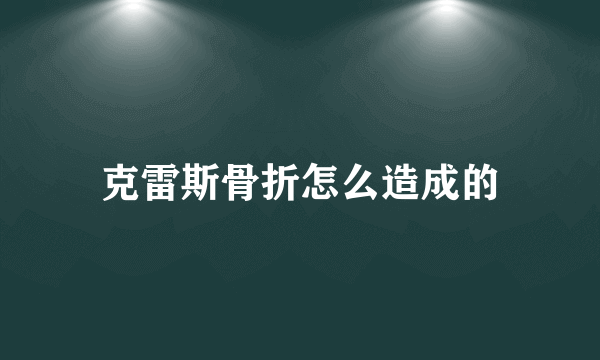 克雷斯骨折怎么造成的